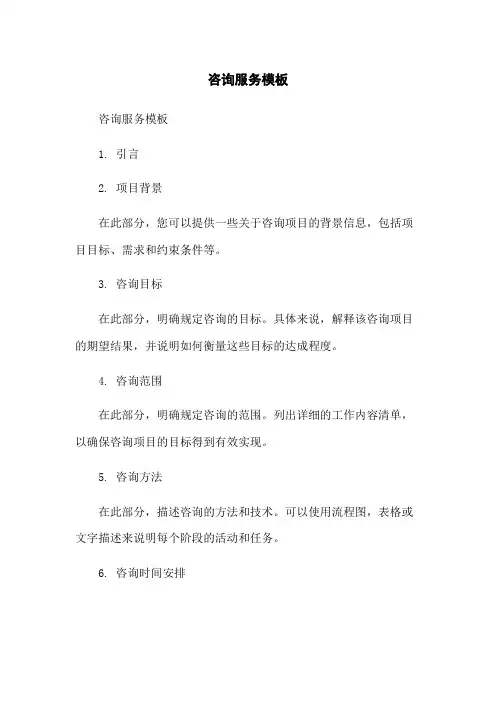 咨询服务模板

咨询服务模板

1. 引言

2. 项目背景

在此部分，您可以提供一些关于咨询项目的背景信息，包括项目目标、需求和约束条件等。

3. 咨询目标

在此部分，明确规定咨询的目标。具体来说，解释该咨询项目的期望结果，并说明如何衡量这些目标的达成程度。

4. 咨询范围

在此部分，明确规定咨询的范围。列出详细的工作内容清单，以确保咨询项目的目标得到有效实现。

5. 咨询方法

在此部分，描述咨询的方法和技术。可以使用流程图，表格或文字描述来说明每个阶段的活动和任务。

6. 咨询时间安排